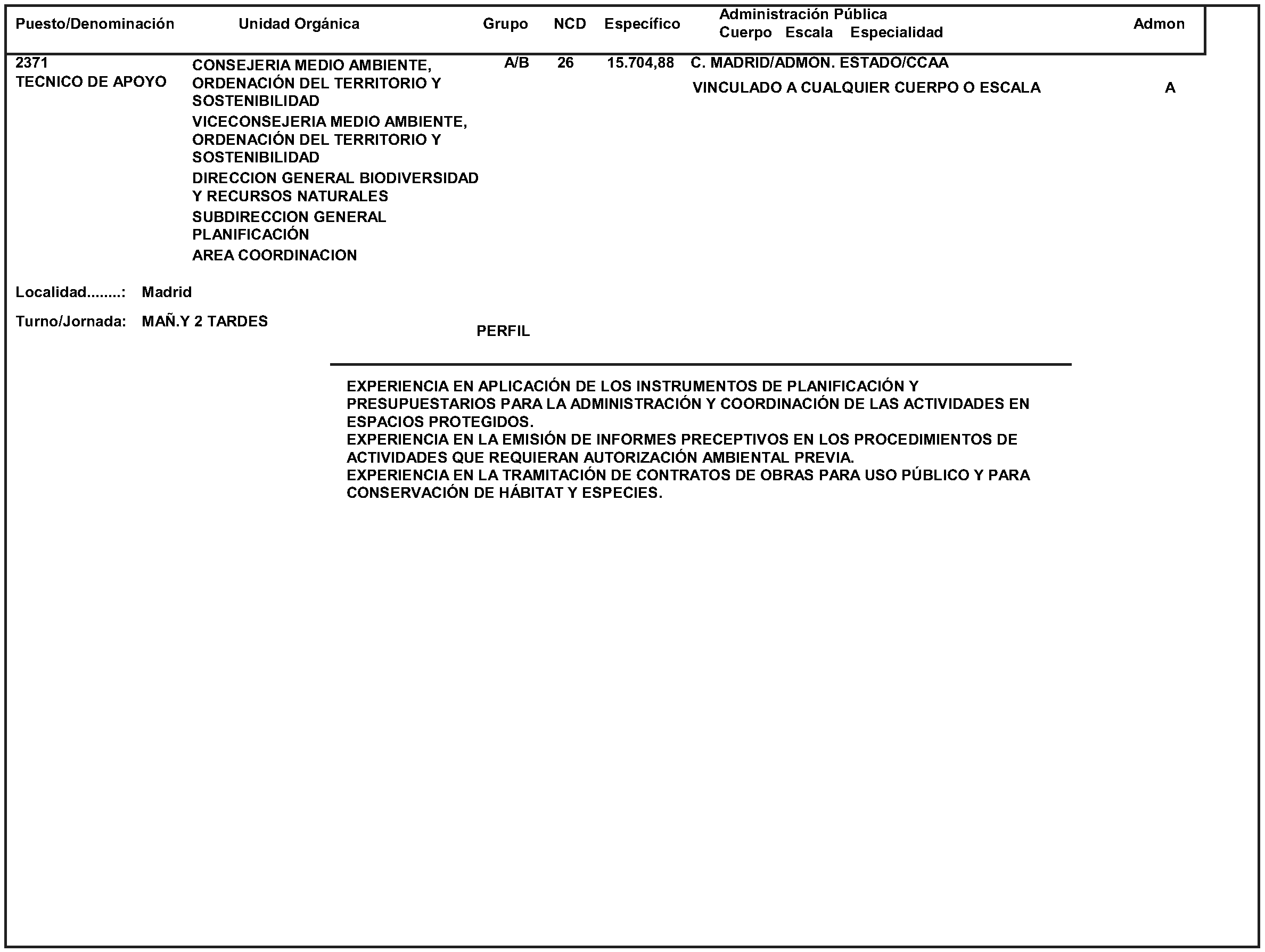 | Puesto/Denominación | Unidad Orgánica | Grupo | NCD | Específico | Administración Pública Cuerpo Escala Especialidad | Admon |
|---|---|---|---|---|---|---|
| 2371 TECNICO DE APOYO | CONSEJERIA MEDIO AMBIENTE, ORDENACIÓN DEL TERRITORIO Y SOSTENIBILIDAD VICECONSEJERIA MEDIO AMBIENTE, ORDENACIÓN DEL TERRITORIO Y SOSTENIBILIDAD DIRECCION GENERAL BIODIVERSIDAD Y RECURSOS NATURALES SUBDIRECCION GENERAL PLANIFICACIÓN AREA COORDINACION | A/B | 26 | 15.704,88 | C. MADRID/ADMON. ESTADO/CCAA VINCULADO A CUALQUIER CUERPO O ESCALA | A |

Localidad........: Madrid

Turno/Jornada: MAÑ.Y 2 TARDES

PERFIL

EXPERIENCIA EN APLICACIÓN DE LOS INSTRUMENTOS DE PLANIFICACIÓN Y PRESUPUESTARIOS PARA LA ADMINISTRACIÓN Y COORDINACIÓN DE LAS ACTIVIDADES EN ESPACIOS PROTEGIDOS.
EXPERIENCIA EN LA EMISIÓN DE INFORMES PRECEPTIVOS EN LOS PROCEDIMIENTOS DE ACTIVIDADES QUE REQUIERAN AUTORIZACIÓN AMBIENTAL PREVIA.
EXPERIENCIA EN LA TRAMITACIÓN DE CONTRATOS DE OBRAS PARA USO PÚBLICO Y PARA CONSERVACIÓN DE HÁBITAT Y ESPECIES.